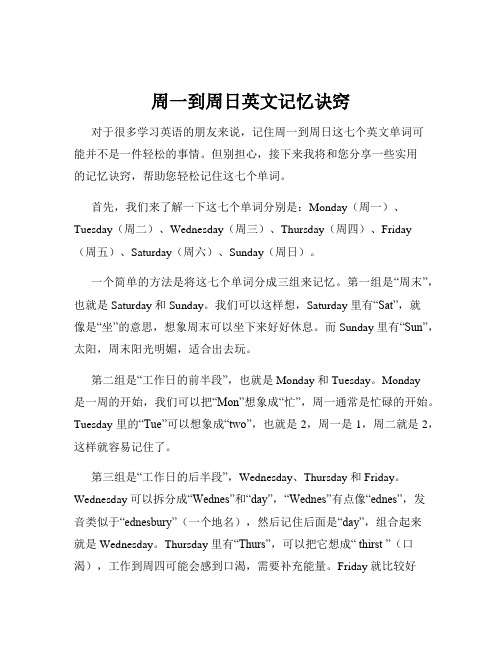 周一到周日英文记忆诀窍

对于很多学习英语的朋友来说，记住周一到周日这七个英文单词可能并不是一件轻松的事情。但别担心，接下来我将和您分享一些实用的记忆诀窍，帮助您轻松记住这七个单词。

首先，我们来了解一下这七个单词分别是：Monday（周一）、Tuesday（周二）、Wednesday（周三）、Thursday（周四）、Friday（周五）、Saturday（周六）、Sunday（周日）。

一个简单的方法是将这七个单词分成三组来记忆。第一组是“周末”，也就是 Saturday 和 Sunday。我们可以这样想，Saturday 里有“Sat”，就像是“坐”的意思，想象周末可以坐下来好好休息。而 Sunday 里有“Sun”，太阳，周末阳光明媚，适合出去玩。

第二组是“工作日的前半段”，也就是 Monday 和 Tuesday。Monday 是一周的开始，我们可以把“Mon”想象成“忙”，周一通常是忙碌的开始。Tuesday 里的“Tue”可以想象成“two”，也就是 2，周一是 1，周二就是 2，这样就容易记住了。

第三组是“工作日的后半段”，Wednesday、Thursday 和 Friday。Wednesday 可以拆分成“Wednes”和“day”，“Wednes”有点像“ednes”，发音类似于“ednesbury”（一个地名），然后记住后面是“day”，组合起来就是 Wednesday。Thursday 里有“Thurs”，可以把它想成“ thirst ”（口渴），工作到周四可能会感到口渴，需要补充能量。Friday 就比较好